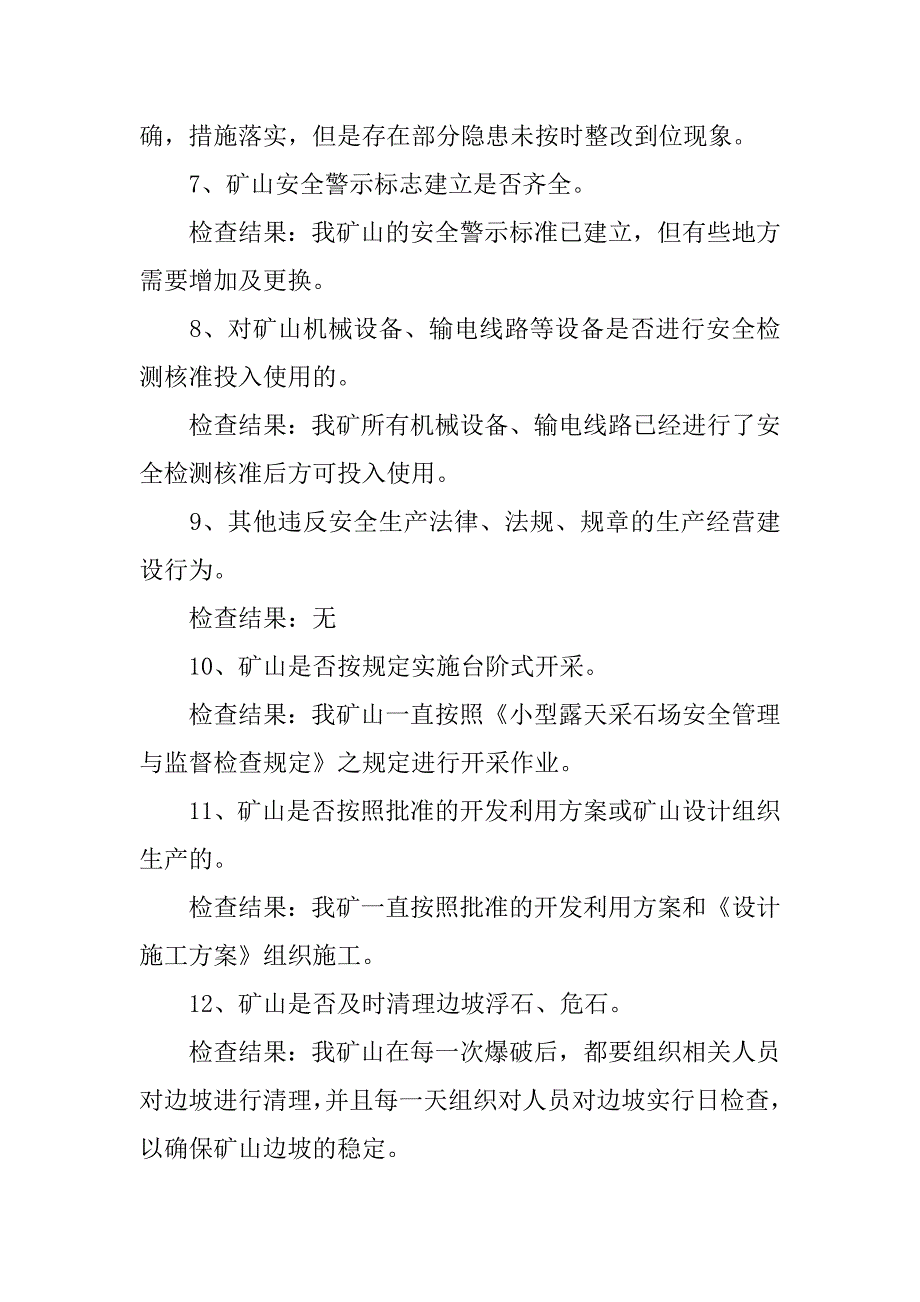 确，措施落实，但是存在部分隐患未按时整改到位现象。

7、矿山安全警示标志建立是否齐全。

检查结果：我矿山的安全警示标准已建立，但有些地方需要增加及更换。

8、对矿山机械设备、输电线路等设备是否进行安全检测核准投入使用的。

检查结果：我矿所有机械设备、输电线路已经进行了安全检测核准后方可投入使用。

9、其他违反安全生产法律、法规、规章的生产经营建设行为。

检查结果：无

10、矿山是否按规定实施台阶式开采。

检查结果：我矿山一直按照《小型露天采石场安全管理与监督检查规定》之规定进行开采作业。

11、矿山是否按照批准的开发利用方案或矿山设计组织生产的。

检查结果：我矿一直按照批准的开发利用方案和《设计施工方案》组织施工。

12、矿山是否及时清理边坡浮石、危石。

检查结果：我矿山在每一次爆破后，都要组织相关人员对边坡进行清理，并且每一天组织对人员对边坡实行日检查，以确保矿山边坡的稳定。